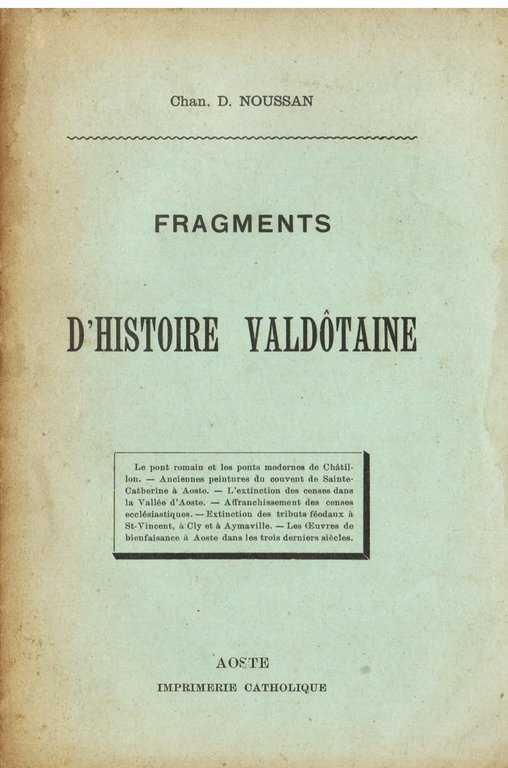 Chan. D. NOUSSAN

FRAGMENTS

D'HISTOIRE VALDÔTAINE

Le pont romain et les ponts modernes de Châtillon. — Anciennes peintures du couvent de Sainte-Catherine à Aoste. — L'extinction des censes dans la Vallée d'Aoste. — Affranchissement des censes ecclésiastiques. — Extinction des tributs féodaux à St-Vincent, à Cly et à Aymaville. — Les Œuvres de bienfaisance à Aoste dans les trois derniers siècles.

AOSTE

IMPRIMERIE CATHOLIQUE